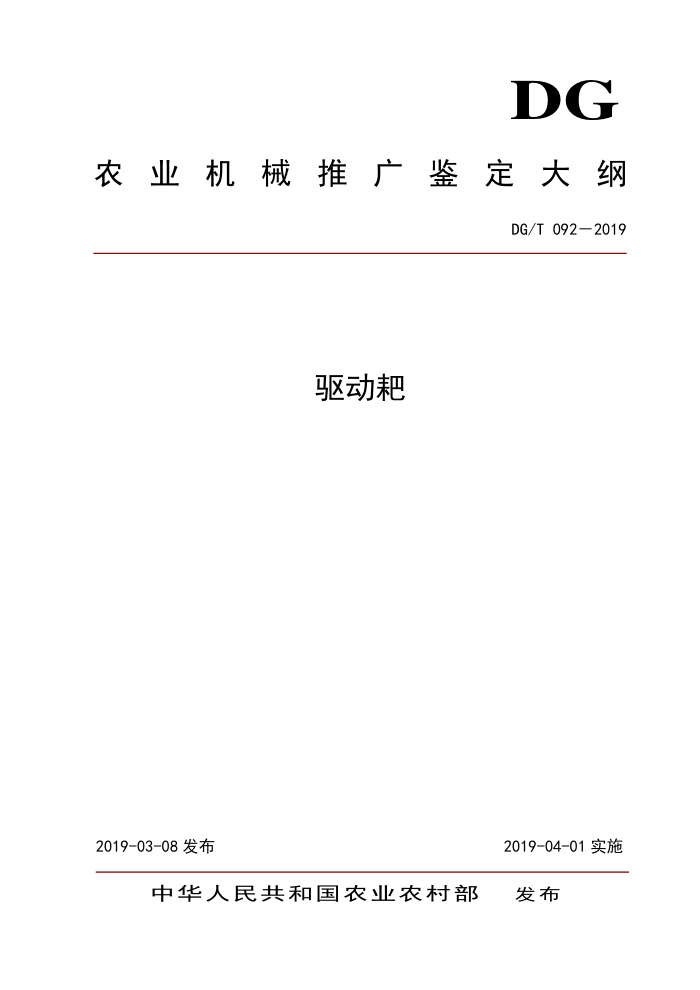 DG

农业机械推广鉴定大纲

DG/T 092—2019

驱动耙

2019-03-08 发布

2019-04-01 实施

中华人民共和国农业农村部 发布